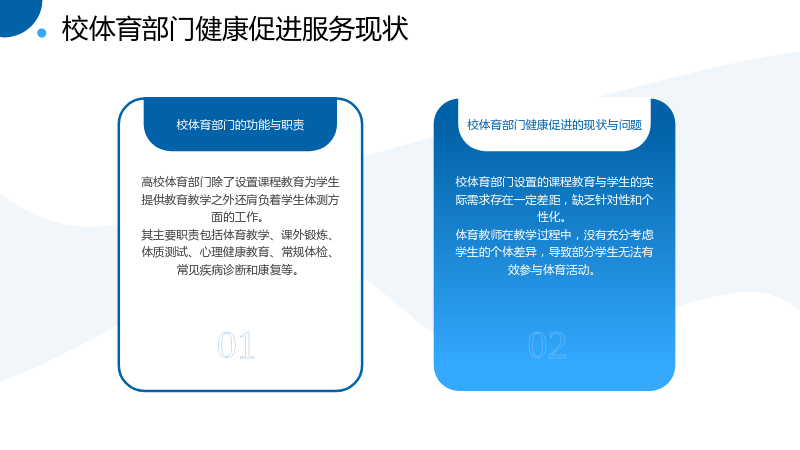 校体育部门健康促进服务现状

校体育部门的功能与职责

高校体育部门除了设置课程教育为学生提供教育教学之外还肩负着学生体测方面的工作。

其主要职责包括体育教学、课外锻炼、体质测试、心理健康教育、常规体检、常见疾病诊断和康复等。

01

校体育部门健康促进的现状与问题

校体育部门设置的课程教育与学生的实际需求存在一定差距，缺乏针对性和个性化。

体育教师在教学过程中，没有充分考虑学生的个体差异，导致部分学生无法有效参与体育活动。

02